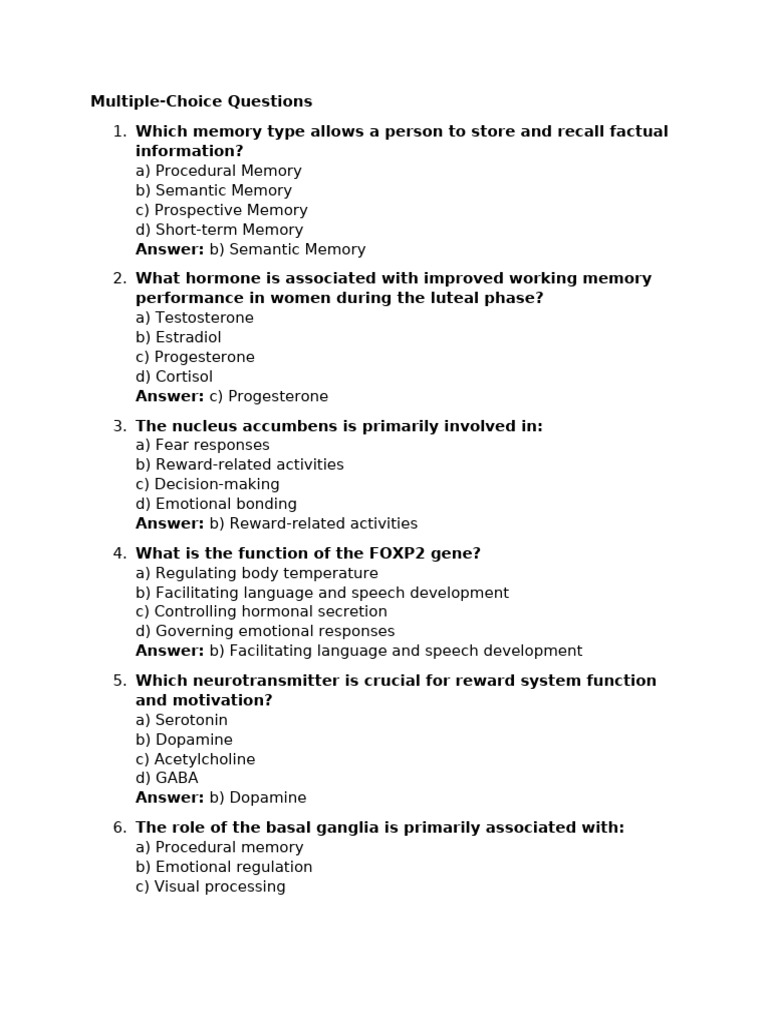 Multiple-Choice Questions

1. Which memory type allows a person to store and recall factual information?
a) Procedural Memory
b) Semantic Memory
c) Prospective Memory
d) Short-term Memory
Answer: b) Semantic Memory

2. What hormone is associated with improved working memory performance in women during the luteal phase?
a) Testosterone
b) Estradiol
c) Progesterone
d) Cortisol
Answer: c) Progesterone

3. The nucleus accumbens is primarily involved in:
a) Fear responses
b) Reward-related activities
c) Decision-making
d) Emotional bonding
Answer: b) Reward-related activities

4. What is the function of the FOXP2 gene?
a) Regulating body temperature
b) Facilitating language and speech development
c) Controlling hormonal secretion
d) Governing emotional responses
Answer: b) Facilitating language and speech development

5. Which neurotransmitter is crucial for reward system function and motivation?
a) Serotonin
b) Dopamine
c) Acetylcholine
d) GABA
Answer: b) Dopamine

6. The role of the basal ganglia is primarily associated with:
a) Procedural memory
b) Emotional regulation
c) Visual processing